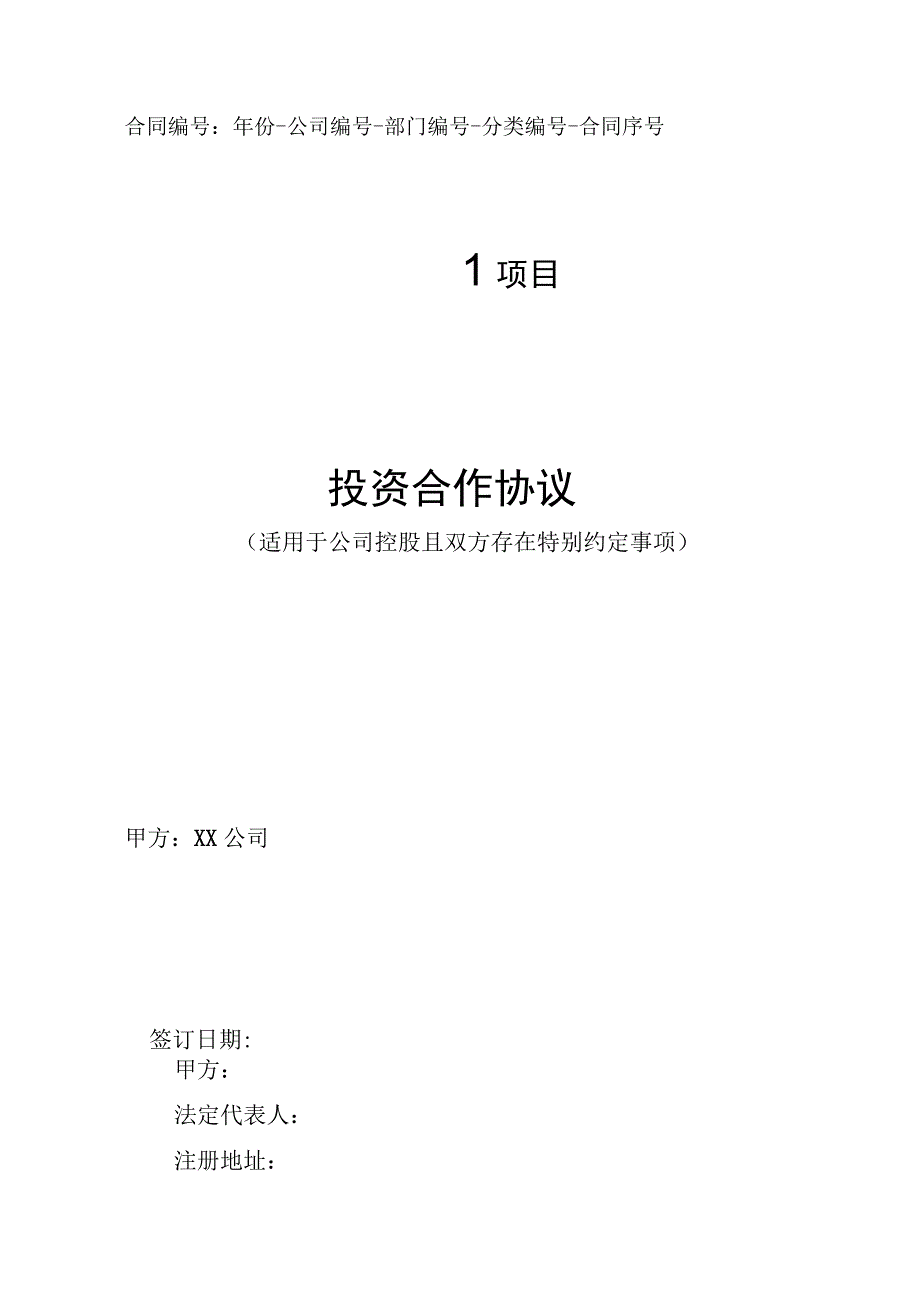 合同编号：年份-公司编号-部门编号-分类编号-合同序号

1 项目

投资合作协议

（适用于公司控股且双方存在特别约定事项）

甲方：XX 公司

签订日期:

甲方：

法定代表人：

注册地址：